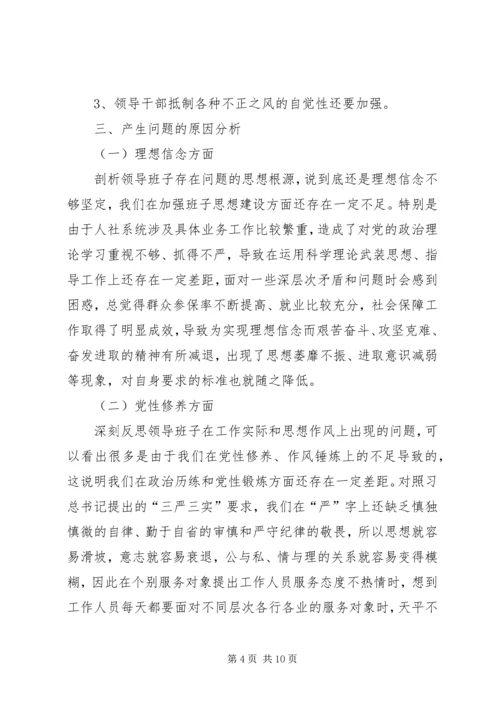 3、领导干部抵制各种不正之风的自觉性还要加强。

三、产生问题的原因分析

（一）理想信念方面

剖析领导班子存在问题的思想根源，说到底还是理想信念不够坚定，我们在加强班子思想建设方面还存在一定不足。特别是由于人社系统涉及具体业务工作比较繁重，造成了对党的政治理论学习重视不够、抓得不严，导致在运用科学理论武装思想、指导工作上还存在一定差距，面对一些深层次矛盾和问题时会感到困惑，总觉得群众参保率不断提高、就业比较充分，社会保障工作取得了明显成效，导致为实现理想信念而艰苦奋斗、攻坚克难、奋发进取的精神有所减退，出现了思想萎靡不振、进取意识减弱等现象，对自身要求的标准也就随之降低。

（二）党性修养方面

深刻反思领导班子在工作实际和思想作风上出现的问题，可以看出很多是由于我们在党性修养、作风锤炼上的不足导致的，这说明我们在政治历练和党性锻炼方面还存在一定差距。对照习总书记提出的“三严三实”要求，我们在“严”字上还缺乏慎独慎微的自律、勤于自省的审慎和严守纪律的敬畏，所以思想就容易滑坡，意志就容易衰退，公与私、情与理的关系就容易变得模糊，因此在个别服务对象提出工作人员服务态度不热情时，想到工作人员每天都要面对不同层次各行各业的服务对象时，天平不

第 4 页 共 10 页